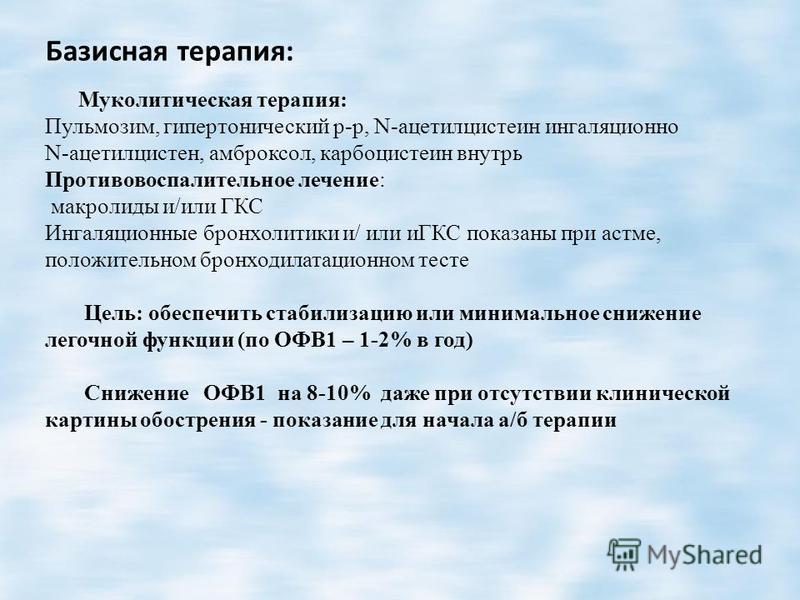 Базисная терапия:

Муколитическая терапия:
Пульмозим, гипертонический р-р, N-ацетилцистеин ингаляционно
N-ацетилцистен, амброксол, карбоцистеин внутрь
Противовоспалительное лечение:
макролиды и/или ГКС
Ингаляционные бронхолитики и/ или иГКС показаны при астме, положительном бронходилатационном тесте

Цель: обеспечить стабилизацию или минимальное снижение легочной функции (по ОФВ1 – 1-2% в год)

Снижение ОФВ1 на 8-10% даже при отсутствии клинической картины обострения - показание для начала а/б терапии

MyShared